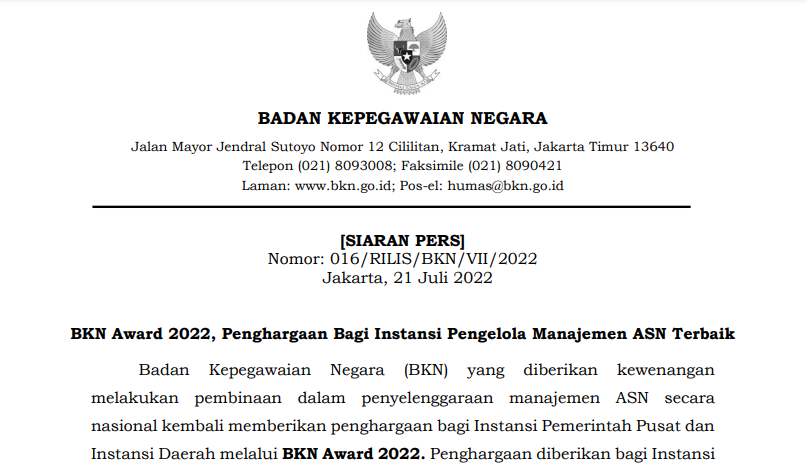 BADAN KEPEGAWAIAN NEGARA

Jalan Mayor Jendral Sutoyo Nomor 12 Cililitan, Kramat Jati, Jakarta Timur 13640
Telepon (021) 8093008; Faksimile (021) 8090421
Laman: www.bkn.go.id; Pos-el: humas@bkn.go.id

[SIARAN PERS]
Nomor: 016/RILIS/BKN/VII/2022
Jakarta, 21 Juli 2022

BKN Award 2022, Penghargaan Bagi Instansi Pengelola Manajemen ASN Terbaik

Badan Kepegawaian Negara (BKN) yang diberikan kewenangan melakukan pembinaan dalam penyelenggaraan manajemen ASN secara nasional kembali memberikan penghargaan bagi Instansi Pemerintah Pusat dan Instansi Daerah melalui BKN Award 2022. Penghargaan diberikan bagi Instansi